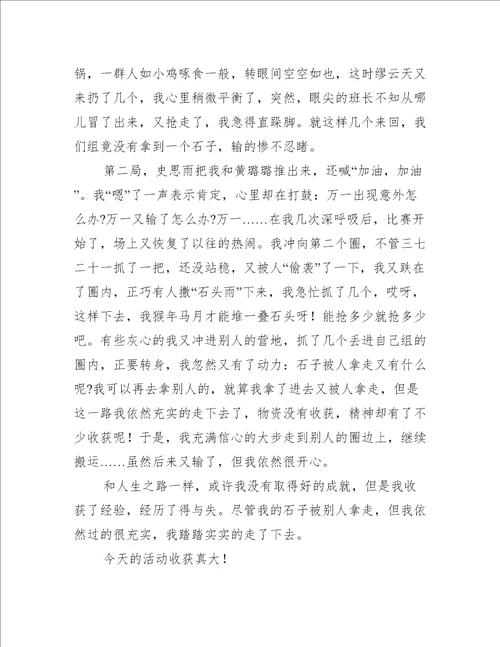 锅，一群人如小鸡啄食一般，转眼间空空如也，这时缪云天又来扔了几个，我心里稍微平衡了，突然，眼尖的班长不知从哪儿冒了出来，又抢走了，我急得直跺脚。就这样几个来回，我们组竟没有拿到一个石子，输的惨不忍睹。

第二局，史思雨把我和黄璐璐推出来，还喊“加油，加油”。我“嗯”了一声表示肯定，心里却在打鼓：万一出现意外怎么办?万一又输了怎么办?万一……在我几次深呼吸后，比赛开始了，场上又恢复了以往的热闹。我冲向第二个圈，不管三七二十一抓了一把，还没站稳，又被人“偷袭”了一下，我又跌在了圈内，正巧有人撒“石头雨”下来，我急忙抓了几个，哎呀，这样下去，我猴年马月才能堆一叠石头呀！能抢多少就抢多少吧。有些灰心的我又冲进别人的营地，抓了几个丢进自己组的圈内，正要转身，我忽然又有了动力：石子被人拿走又有什么呢?我可以再去拿别人的，就算我拿了进去又被人拿走，但是这一路我依然充实的走下去了，物资没有收获，精神却有了不少收获呢！于是，我充满信心的大步走到别人的圈边上，继续搬运……虽然后来又输了，但我依然很开心。

和人生之路一样，或许我没有取得好的成就，但是我收获了经验，经历了得与失。尽管我的石子被别人拿走，但我依然过的很充实，我踏踏实实的走了下去。

今天的活动收获真大！